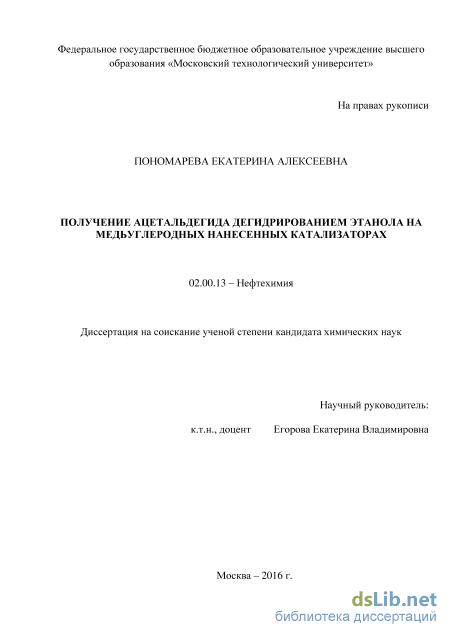 Федеральное государственное бюджетное образовательное учреждение высшего образования «Московский технологический университет»

На правах рукописи

ПОНОМАРЕВА ЕКАТЕРИНА АЛЕКСЕЕВНА

ПОЛУЧЕНИЕ АЦЕТАЛЬДЕГИДА ДЕГИДРИРОВАНИЕМ ЭТАНОЛА НА МЕДЬУГЛЕРОДНЫХ НАНЕСЕННЫХ КАТАЛИЗАТОРАХ

02.00.13 – Нефтехимия

Диссертация на соискание ученой степени кандидата химических наук

Научный руководитель:

к.т.н., доцент Егорова Екатерина Владимировна

Москва – 2016 г.

dsLib.net
библиотека диссертаций